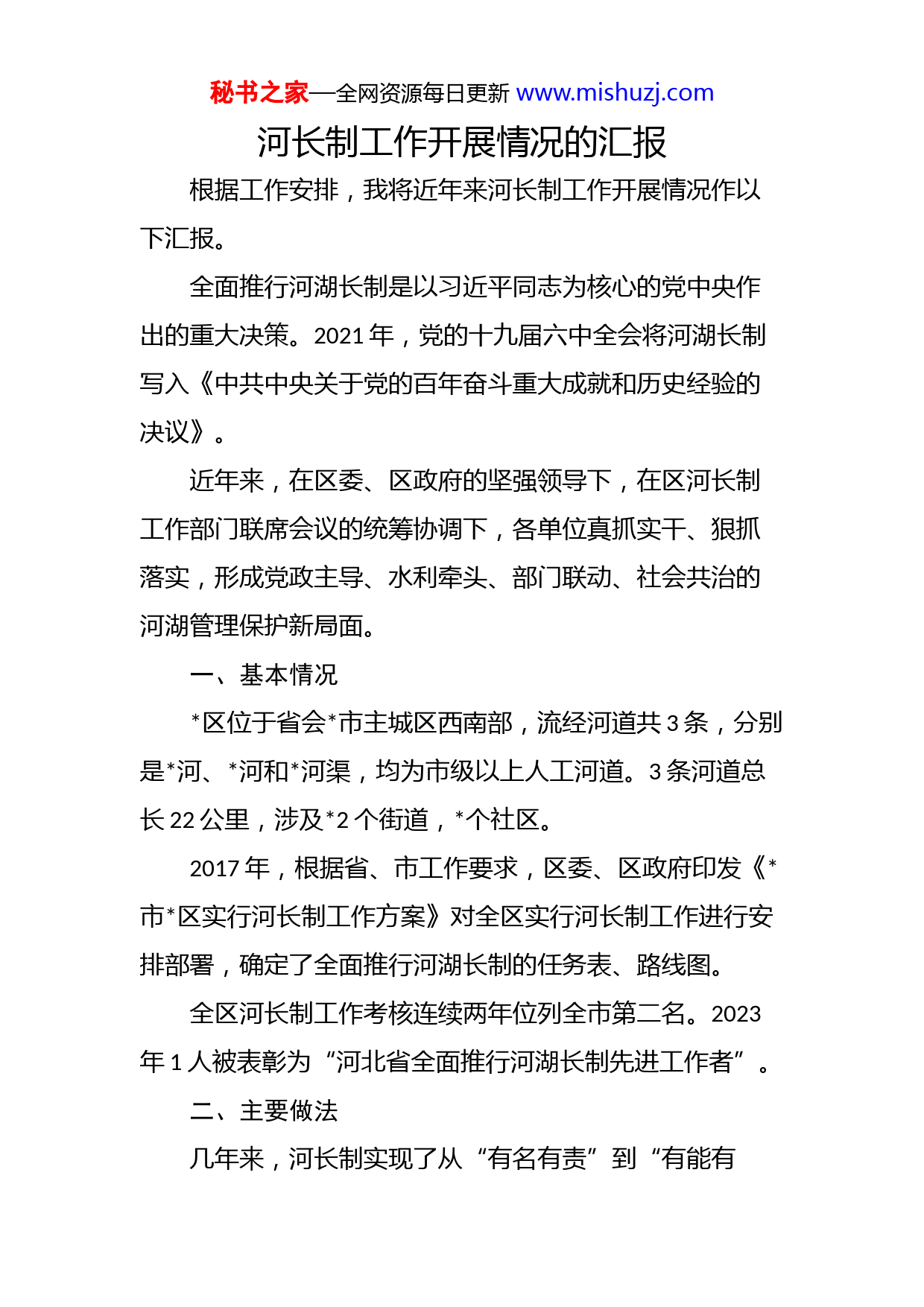 秘书之家—全网资源每日更新 www.mishuzj.com

河长制工作开展情况的汇报

根据工作安排，我将近年来河长制工作开展情况作以下汇报。

全面推行河湖长制是以习近平同志为核心的党中央作出的重大决策。2021 年，党的十九届六中全会将河湖长制写入《中共中央关于党的百年奋斗重大成就和历史经验的决议》。

近年来，在区委、区政府的坚强领导下，在区河长制工作部门联席会议的统筹协调下，各单位真抓实干、狠抓落实，形成党政主导、水利牵头、部门联动、社会共治的河湖管理保护新局面。

一、基本情况

*区位于省会*市主城区西南部，流经河道共 3 条，分别是*河、*河和*河渠，均为市级以上人工河道。3 条河道总长 22 公里，涉及*2 个街道，*个社区。

2017 年，根据省、市工作要求，区委、区政府印发《*市*区实行河长制工作方案》对全区实行河长制工作进行安排部署，确定了全面推行河湖长制的任务表、路线图。

全区河长制工作考核连续两年位列全市第二名。2023 年 1 人被表彰为“河北省全面推行河湖长制先进工作者”。

二、主要做法

几年来，河长制实现了从“有名有责”到“有能有